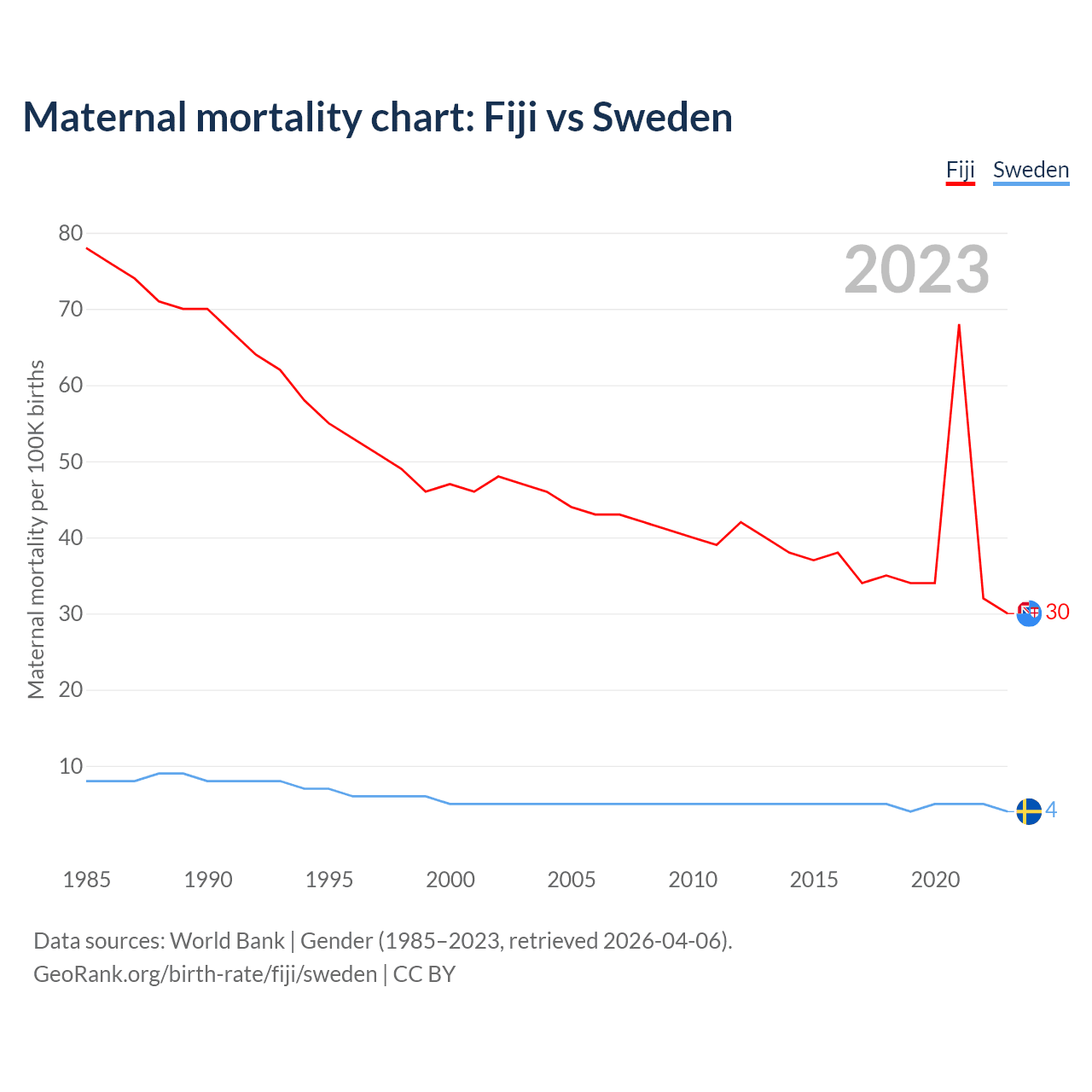 Maternal mortality chart: Fiji vs Sweden

Fiji Sweden

2023

Maternal mortality per 100K births

80
70
60
50
40
30
20
10

30
4

1985 1990 1995 2000 2005 2010 2015 2020

Data sources: World Bank | Gender (1985–2023, retrieved 2026-04-06).
GeoRank.org/birth-rate/fiji/sweden | CC BY